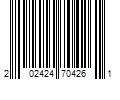 2 02424 70426 1